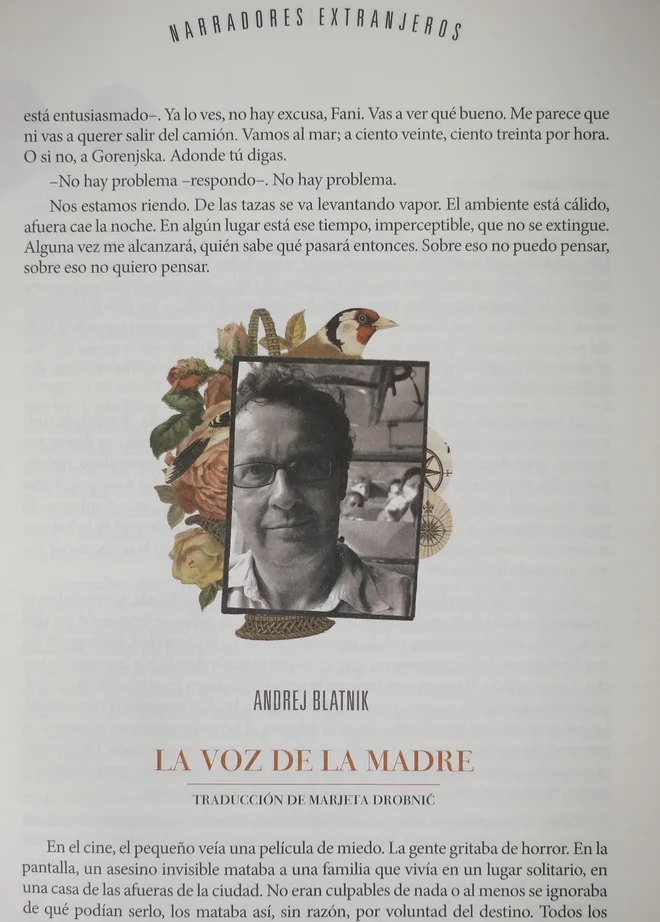 NARRADORES EXTRANJEROS

está entusiasmado–. Ya lo ves, no hay excusa, Fani. Vas a ver qué bueno. Me parece que ni vas a querer salir del camión. Vamos al mar; a ciento veinte, ciento treinta por hora. O si no, a Gorenjska. Adonde tú digas.

–No hay problema –respondo–. No hay problema.

Nos estamos riendo. De las tazas se va levantando vapor. El ambiente está cálido, afuera cae la noche. En algún lugar está ese tiempo, imperceptible, que no se extingue. Alguna vez me alcanzará, quién sabe qué pasará entonces. Sobre eso no puedo pensar, sobre eso no quiero pensar.

ANDREJ BLATNIK

LA VOZ DE LA MADRE

TRADUCCIÓN DE MARJETA DROBNIČ

En el cine, el pequeño veía una película de miedo. La gente gritaba de horror. En la pantalla, un asesino invisible mataba a una familia que vivía en un lugar solitario, en una casa de las afueras de la ciudad. No eran culpables de nada o al menos se ignoraba de qué podían serlo, los mataba así, sin razón, por voluntad del destino. Todos los